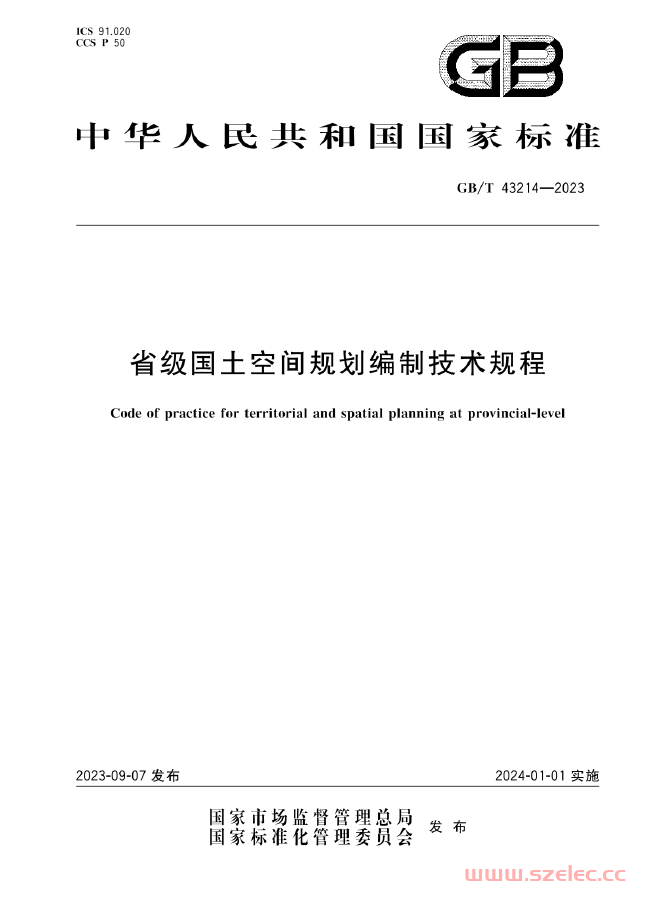 ICS 91.020
CCS P 50

GB

中华人民共和国国家标准

GB/T 43214—2023

省级国土空间规划编制技术规程

Code of practice for territorial and spatial planning at provincial-level

2023-09-07 发布

2024-01-01 实施

国家市场监督管理总局
国家标准化管理委员会 发布

www.szelec.cc